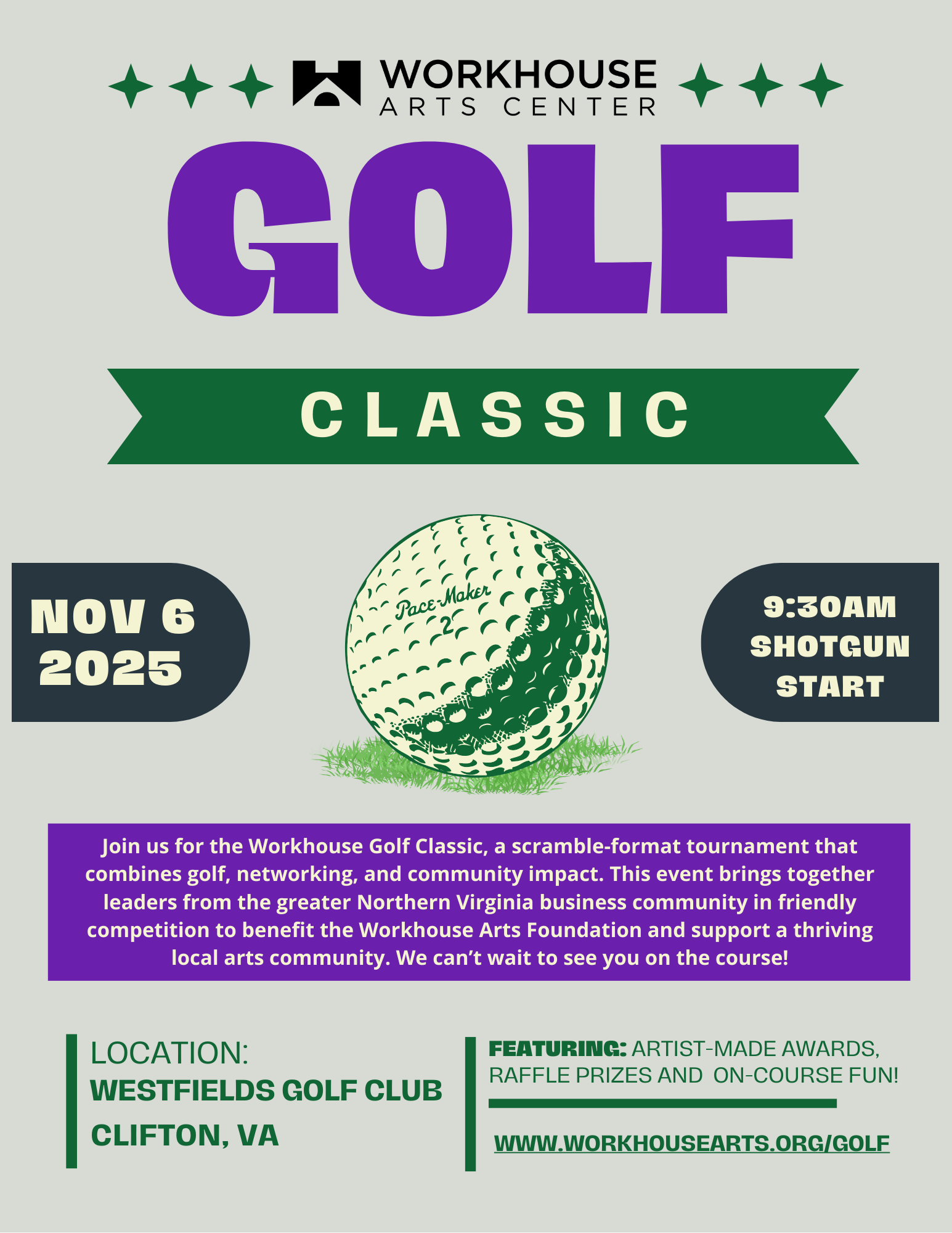 WORKHOUSE
ARTS CENTER

GOLF

CLASSIC

NOV 6
2025

Pace-Maker
2

9:30AM
SHOTGUN
START

Join us for the Workhouse Golf Classic, a scramble-format tournament that combines golf, networking, and community impact. This event brings together leaders from the greater Northern Virginia business community in friendly competition to benefit the Workhouse Arts Foundation and support a thriving local arts community. We can't wait to see you on the course!

LOCATION:
WESTFIELDS GOLF CLUB
CLIFTON, VA

FEATURING: ARTIST-MADE AWARDS, RAFFLE PRIZES AND ON-COURSE FUN!

WWW.WORKHOUSEARTS.ORG/GOLF